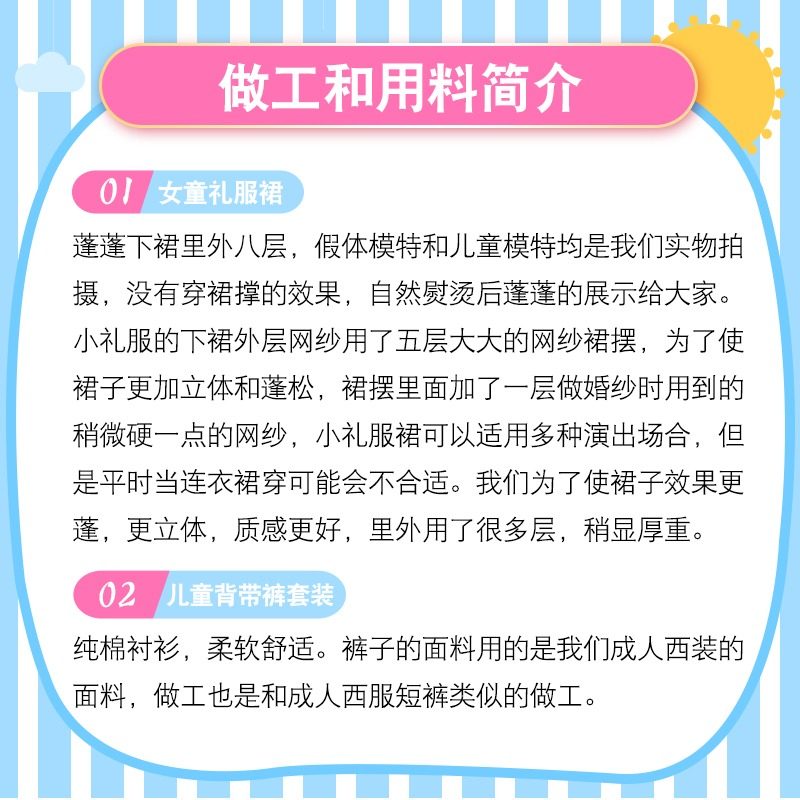 做工和用料简介

01 女童礼服裙

蓬蓬下裙里外八层，假体模特和儿童模特均是我们实物拍摄，没有穿裙撑的效果，自然熨烫后蓬蓬的展示给大家。小礼服的下裙外层网纱用了五层大大的网纱裙摆，为了使裙子更加立体和蓬松，裙摆里面加了一层做婚纱时用到的稍微硬一点的网纱，小礼服裙可以适用多种演出场合，但是平时当连衣裙穿可能会不合适。我们为了使裙子效果更蓬，更立体，质感更好，里外用了很多层，稍显厚重。

02 儿童背带裤套装

纯棉衬衫，柔软舒适。裤子的面料用的是我们成人西装的面料，做工也是和成人西服短裤类似的做工。